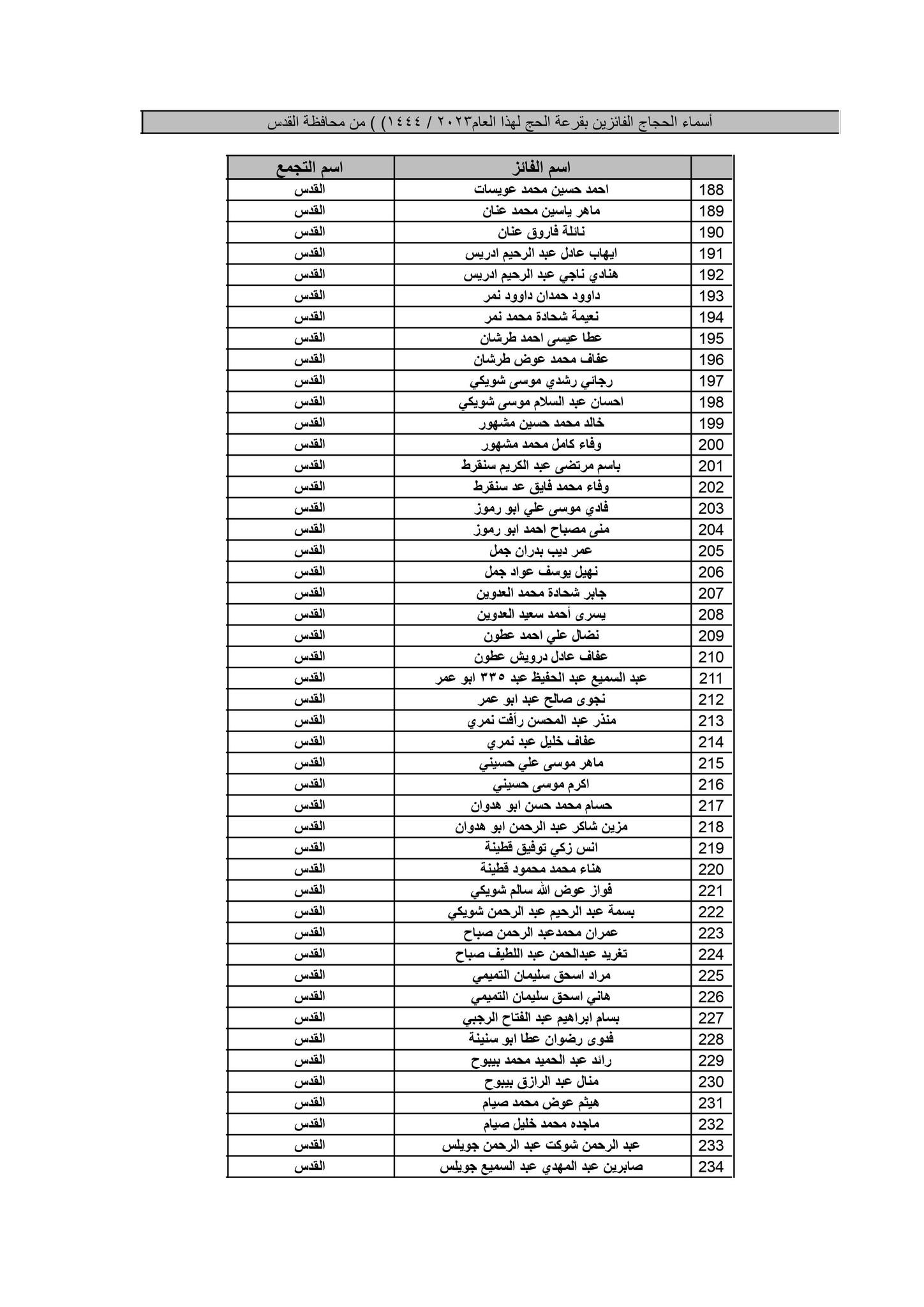 أسماء الحجاج الفائزين بقرعة الحج لهذا العام٢٠٢٣ / ١٤٤٤) ) من محافظة القدس

| | اسم الفائز | اسم التجمع |
|---|---|---|
| 188 | احمد حسين محمد عويسات | القدس |
| 189 | ماهر ياسين محمد عنان | القدس |
| 190 | نائلة فاروق عنان | القدس |
| 191 | ايهاب عادل عبد الرحيم ادريس | القدس |
| 192 | هنادي ناجي عبد الرحيم ادريس | القدس |
| 193 | داوود حمدان داوود نمر | القدس |
| 194 | نعيمة شحادة محمد نمر | القدس |
| 195 | عطا عيسى احمد طرشان | القدس |
| 196 | عفاف محمد عوض طرشان | القدس |
| 197 | رجائي رشدي موسى شويكي | القدس |
| 198 | احسان عبد السلام موسى شويكي | القدس |
| 199 | خالد محمد حسين مشهور | القدس |
| 200 | وفاء كامل محمد مشهور | القدس |
| 201 | باسم مرتضى عبد الكريم سنقرط | القدس |
| 202 | وفاء محمد فايق عد سنقرط | القدس |
| 203 | فادي موسى علي ابو رموز | القدس |
| 204 | منى مصباح احمد ابو رموز | القدس |
| 205 | عمر ديب بدران جمل | القدس |
| 206 | نهيل يوسف عواد جمل | القدس |
| 207 | جابر شحادة محمد العدوين | القدس |
| 208 | يسرى أحمد سعيد العدوين | القدس |
| 209 | نضال علي احمد عطون | القدس |
| 210 | عفاف عادل درويش عطون | القدس |
| 211 | عبد السميع عبد الحفيظ عبد ٣٣٥ ابو عمر | القدس |
| 212 | نجوى صالح عبد ابو عمر | القدس |
| 213 | منذر عبد المحسن رأفت نمري | القدس |
| 214 | عفاف خليل عبد نمري | القدس |
| 215 | ماهر موسى علي حسيني | القدس |
| 216 | اكرم موسى حسيني | القدس |
| 217 | حسام محمد حسن ابو هدوان | القدس |
| 218 | مزين شاكر عبد الرحمن ابو هدوان | القدس |
| 219 | انس زكي توفيق قطينة | القدس |
| 220 | هناء محمد محمود قطينة | القدس |
| 221 | فواز عوض الله سالم شويكي | القدس |
| 222 | بسمة عبد الرحيم عبد الرحمن شويكي | القدس |
| 223 | عمران محمدعبد الرحمن صباح | القدس |
| 224 | تغريد عبدالحمن عبد اللطيف صباح | القدس |
| 225 | مراد اسحق سليمان التميمي | القدس |
| 226 | هاني اسحق سليمان التميمي | القدس |
| 227 | بسام ابراهيم عبد الفتاح الرجبي | القدس |
| 228 | فدوى رضوان عطا ابو سنينة | القدس |
| 229 | رائد عبد الحميد محمد بيبوح | القدس |
| 230 | منال عبد الرازق بيبوح | القدس |
| 231 | هيثم عوض محمد صيام | القدس |
| 232 | ماجده محمد خليل صيام | القدس |
| 233 | عبد الرحمن شوكت عبد الرحمن جويلس | القدس |
| 234 | صابرين عبد المهدي عبد السميع جويلس | القدس |